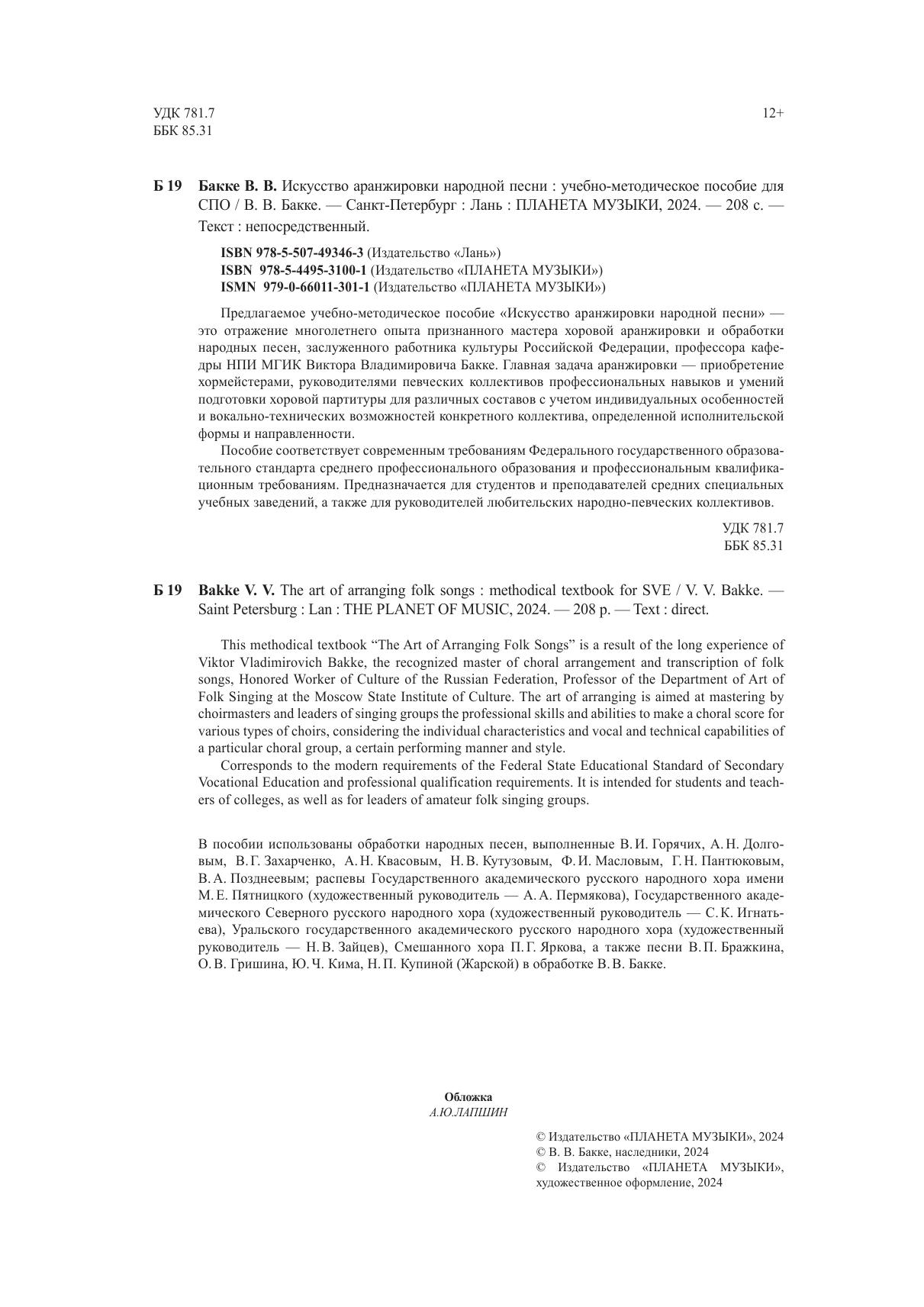 УДК 781.7
ББК 85.31

12+

Б 19 Бакке В. В. Искусство аранжировки народной песни : учебно-методическое пособие для СПО / В. В. Бакке. — Санкт-Петербург : Лань : ПЛАНЕТА МУЗЫКИ, 2024. — 208 с. — Текст : непосредственный.

ISBN 978-5-507-49346-3 (Издательство «Лань»)
ISBN 978-5-4495-3100-1 (Издательство «ПЛАНЕТА МУЗЫКИ»)
ISMN 979-0-66011-301-1 (Издательство «ПЛАНЕТА МУЗЫКИ»)

Предлагаемое учебно-методическое пособие «Искусство аранжировки народной песни» — это отражение многолетнего опыта признанного мастера хоровой аранжировки и обработки народных песен, заслуженного работника культуры Российской Федерации, профессора кафедры НПИ МГИК Виктора Владимировича Бакке. Главная задача аранжировки — приобретение хормейстерами, руководителями певческих коллективов профессиональных навыков и умений подготовки хоровой партитуры для различных составов с учетом индивидуальных особенностей и вокально-технических возможностей конкретного коллектива, определенной исполнительской формы и направленности.

Пособие соответствует современным требованиям Федерального государственного образовательного стандарта среднего профессионального образования и профессиональным квалификационным требованиям. Предназначается для студентов и преподавателей средних специальных учебных заведений, а также для руководителей любительских народно-певческих коллективов.

УДК 781.7
ББК 85.31

Б 19 Bakke V. V. The art of arranging folk songs : methodical textbook for SVE / V. V. Bakke. — Saint Petersburg : Lan : THE PLANET OF MUSIC, 2024. — 208 p. — Text : direct.

This methodical textbook “The Art of Arranging Folk Songs” is a result of the long experience of Viktor Vladimirovich Bakke, the recognized master of choral arrangement and transcription of folk songs, Honored Worker of Culture of the Russian Federation, Professor of the Department of Art of Folk Singing at the Moscow State Institute of Culture. The art of arranging is aimed at mastering by choirmasters and leaders of singing groups the professional skills and abilities to make a choral score for various types of choirs, considering the individual characteristics and vocal and technical capabilities of a particular choral group, a certain performing manner and style.

Corresponds to the modern requirements of the Federal State Educational Standard of Secondary Vocational Education and professional qualification requirements. It is intended for students and teachers of colleges, as well as for leaders of amateur folk singing groups.

В пособии использованы обработки народных песен, выполненные В. И. Горячих, А. Н. Долговым, В. Г. Захарченко, А. Н. Квасовым, Н. В. Кутузовым, Ф. И. Масловым, Г. Н. Пантюковым, В. А. Позднеевым; распевы Государственного академического русского народного хора имени М. Е. Пятницкого (художественный руководитель — А. А. Пермякова), Государственного академического Северного русского народного хора (художественный руководитель — С. К. Игнатьева), Уральского государственного академического русского народного хора (художественный руководитель — Н. В. Зайцев), Смешанного хора П. Г. Яркова, а также песни В. П. Бражкина, О. В. Гришина, Ю. Ч. Кима, Н. П. Купиной (Жарской) в обработке В. В. Бакке.

Обложка
А.Ю.ЛАПШИН

© Издательство «ПЛАНЕТА МУЗЫКИ», 2024
© В. В. Бакке, наследники, 2024
© Издательство «ПЛАНЕТА МУЗЫКИ», художественное оформление, 2024